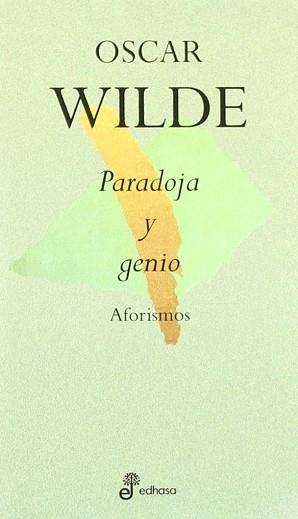 OSCAR
WILDE

Paradoja
y
genio

Aforismos

edhasa